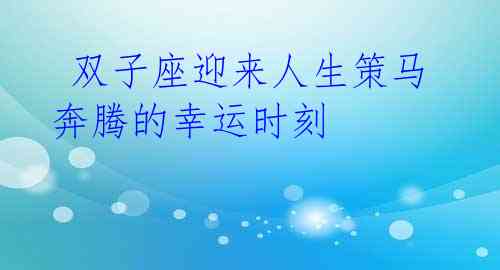 双子座迎来人生策马奔腾的幸运时刻